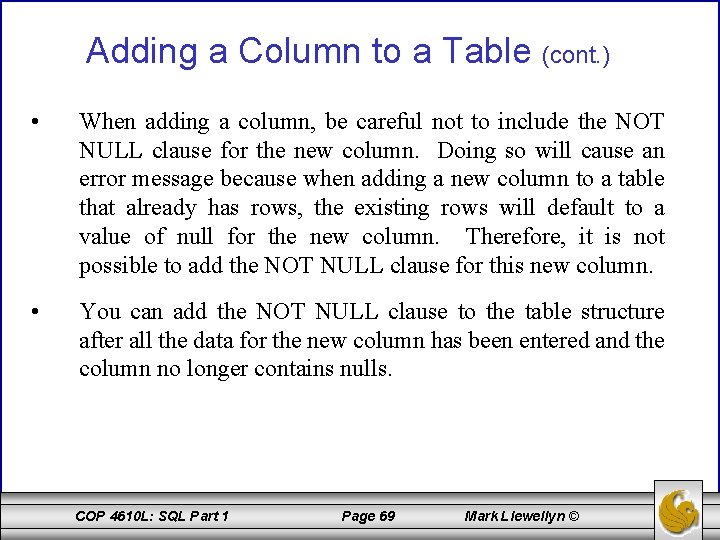 Adding a Column to a Table (cont.)

• When adding a column, be careful not to include the NOT NULL clause for the new column. Doing so will cause an error message because when adding a new column to a table that already has rows, the existing rows will default to a value of null for the new column. Therefore, it is not possible to add the NOT NULL clause for this new column.

• You can add the NOT NULL clause to the table structure after all the data for the new column has been entered and the column no longer contains nulls.

COP 4610L: SQL Part 1 Page 69 Mark Llewellyn ©